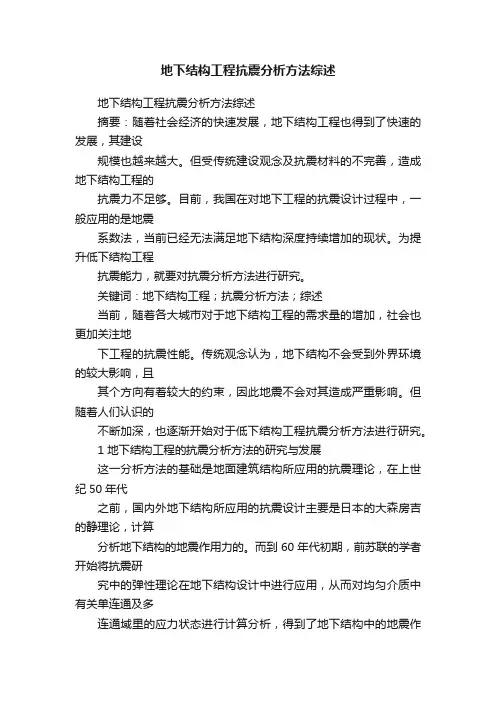 地下结构工程抗震分析方法综述

地下结构工程抗震分析方法综述

摘要：随着社会经济的快速发展，地下结构工程也得到了快速的发展，其建设

规模也越来越大。但受传统建设观念及抗震材料的不完善，造成地下结构工程的

抗震力不足够。目前，我国在对地下工程的抗震设计过程中，一般应用的是地震

系数法，当前已经无法满足地下结构深度持续增加的现状。为提升低下结构工程

抗震能力，就要对抗震分析方法进行研究。

关键词：地下结构工程；抗震分析方法；综述

当前，随着各大城市对于地下结构工程的需求量的增加，社会也更加关注地

下工程的抗震性能。传统观念认为，地下结构不会受到外界环境的较大影响，且

其个方向有着较大的约束，因此地震不会对其造成严重影响。但随着人们认识的

不断加深，也逐渐开始对于低下结构工程抗震分析方法进行研究。

1 地下结构工程的抗震分析方法的研究与发展

这一分析方法的基础是地面建筑结构所应用的抗震理论，在上世纪 50 年代

之前，国内外地下结构所应用的抗震设计主要是日本的大森房吉的静理论，计算

分析地下结构的地震作用力的。而到 60 年代初期，前苏联的学者开始将抗震研

究中的弹性理论在地下结构设计中进行应用，从而对均匀介质中有关单连通及多

连通域里的应力状态进行计算分析，得到了地下结构中的地震作